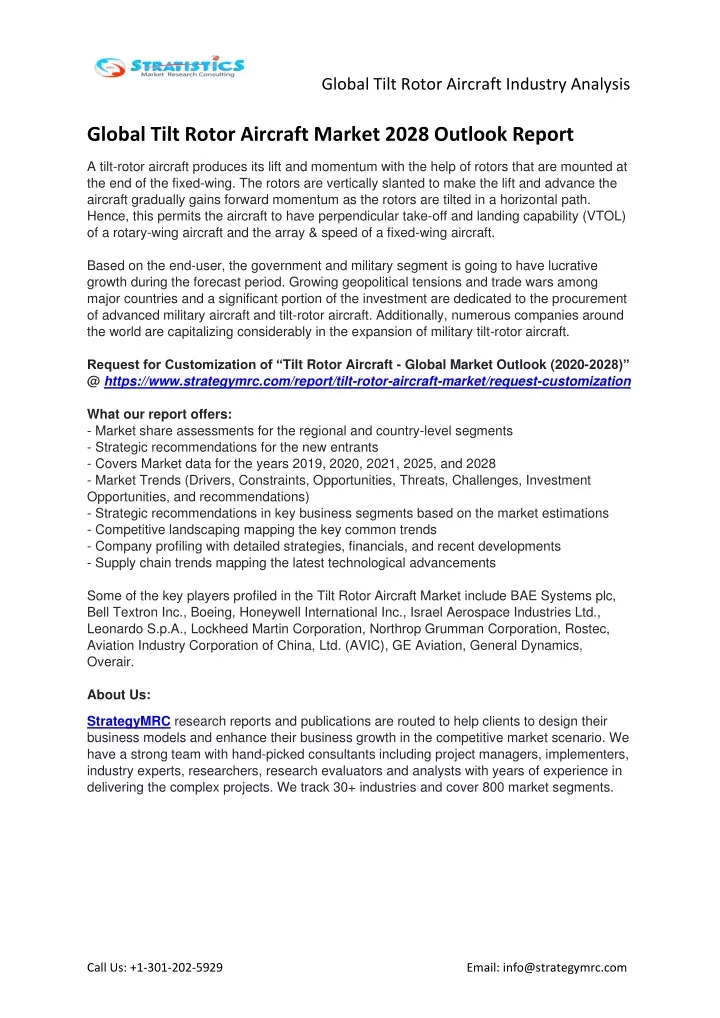 STRATISTICS
Market Research Consulting

Global Tilt Rotor Aircraft Industry Analysis

Global Tilt Rotor Aircraft Market 2028 Outlook Report

A tilt-rotor aircraft produces its lift and momentum with the help of rotors that are mounted at the end of the fixed-wing. The rotors are vertically slanted to make the lift and advance the aircraft gradually gains forward momentum as the rotors are tilted in a horizontal path. Hence, this permits the aircraft to have perpendicular take-off and landing capability (VTOL) of a rotary-wing aircraft and the array & speed of a fixed-wing aircraft.

Based on the end-user, the government and military segment is going to have lucrative growth during the forecast period. Growing geopolitical tensions and trade wars among major countries and a significant portion of the investment are dedicated to the procurement of advanced military aircraft and tilt-rotor aircraft. Additionally, numerous companies around the world are capitalizing considerably in the expansion of military tilt-rotor aircraft.

Request for Customization of “Tilt Rotor Aircraft - Global Market Outlook (2020-2028)” @ https://www.strategymrc.com/report/tilt-rotor-aircraft-market/request-customization

What our report offers:
- Market share assessments for the regional and country-level segments
- Strategic recommendations for the new entrants
- Covers Market data for the years 2019, 2020, 2021, 2025, and 2028
- Market Trends (Drivers, Constraints, Opportunities, Threats, Challenges, Investment Opportunities, and recommendations)
- Strategic recommendations in key business segments based on the market estimations
- Competitive landscaping mapping the key common trends
- Company profiling with detailed strategies, financials, and recent developments
- Supply chain trends mapping the latest technological advancements

Some of the key players profiled in the Tilt Rotor Aircraft Market include BAE Systems plc, Bell Textron Inc., Boeing, Honeywell International Inc., Israel Aerospace Industries Ltd., Leonardo S.p.A., Lockheed Martin Corporation, Northrop Grumman Corporation, Rostec, Aviation Industry Corporation of China, Ltd. (AVIC), GE Aviation, General Dynamics, Overair.

About Us:

StrategyMRC research reports and publications are routed to help clients to design their business models and enhance their business growth in the competitive market scenario. We have a strong team with hand-picked consultants including project managers, implementers, industry experts, researchers, research evaluators and analysts with years of experience in delivering the complex projects. We track 30+ industries and cover 800 market segments.

Call Us: +1-301-202-5929

Email: info@strategymrc.com